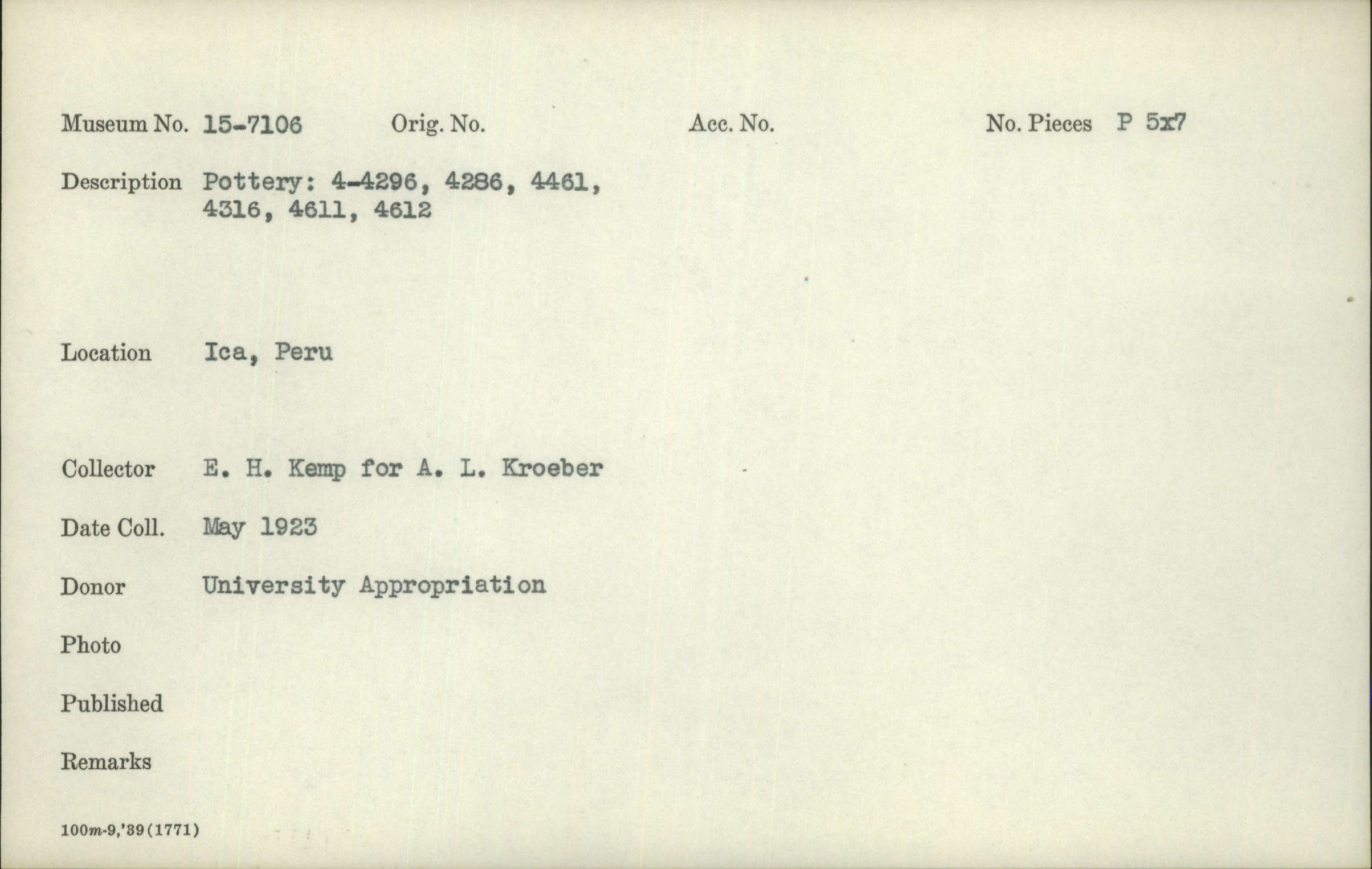 Museum No. 15-7106 Orig. No. Acc. No. No. Pieces P 5x7

Description Pottery: 4-4296, 4286, 4461, 4316, 4611, 4612

Location Ica, Peru

Collector E. H. Kemp for A. L. Kroeber

Date Coll. May 1923

Donor University Appropriation

Photo

Published

Remarks

100m-9,'39(1771)